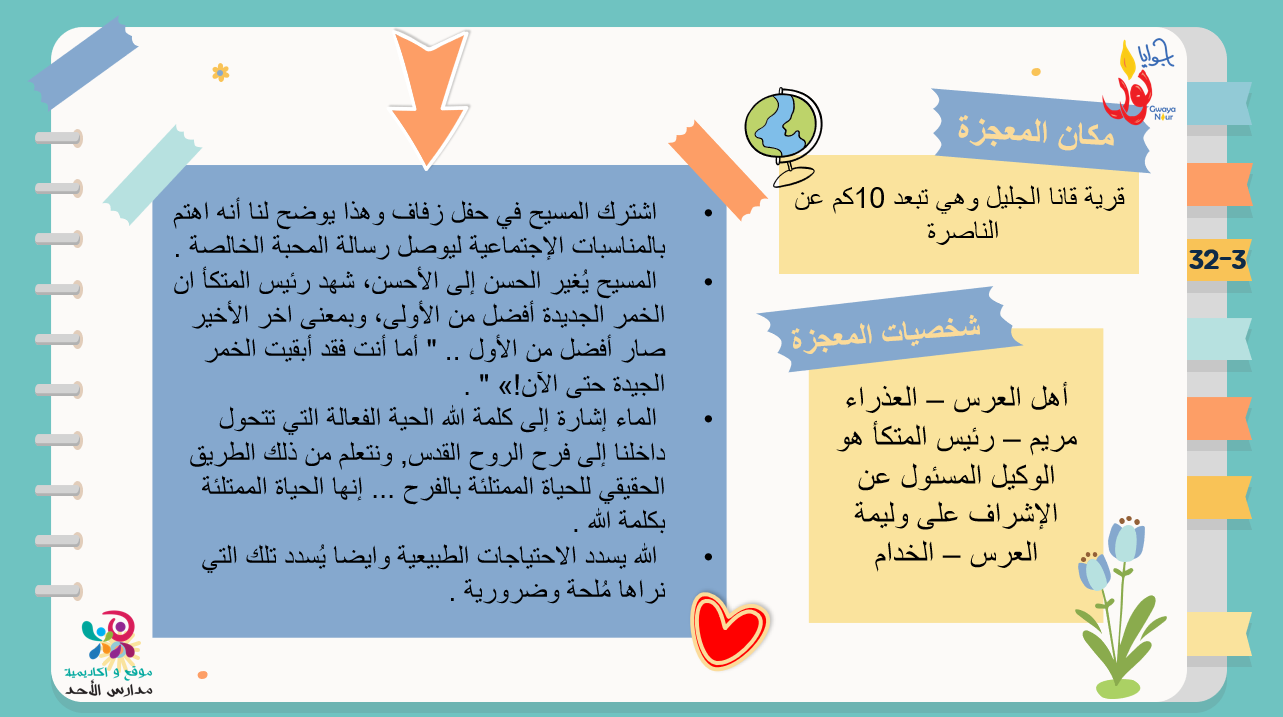 جوايا نور
Gwaya Nour

مكان المعجزة

قرية قانا الجليل وهي تبعد 10كم عن الناصرة

32-3

شخصيات المعجزة

أهل العرس – العذراء مريم – رئيس المتكأ هو الوكيل المسئول عن الإشراف على وليمة العرس – الخدام

• اشترك المسيح في حفل زفاف وهذا يوضح لنا أنه اهتم بالمناسبات الإجتماعية ليوصل رسالة المحبة الخالصة .
• المسيح يُغير الحسن إلى الأحسن، شهد رئيس المتكأ ان الخمر الجديدة أفضل من الأولى، وبمعنى اخر الأخير صار أفضل من الأول .. " أما أنت فقد أبقيت الخمر الجيدة حتى الآن!» " .
• الماء إشارة إلى كلمة الله الحية الفعالة التي تتحول داخلنا إلى فرح الروح القدس, ونتعلم من ذلك الطريق الحقيقي للحياة الممتلئة بالفرح ... إنها الحياة الممتلئة بكلمة الله .
• الله يسدد الاحتياجات الطبيعية وايضا يُسدد تلك التي نراها مُلحة وضرورية .

موقع و اكاديمية
مدارس الأحد